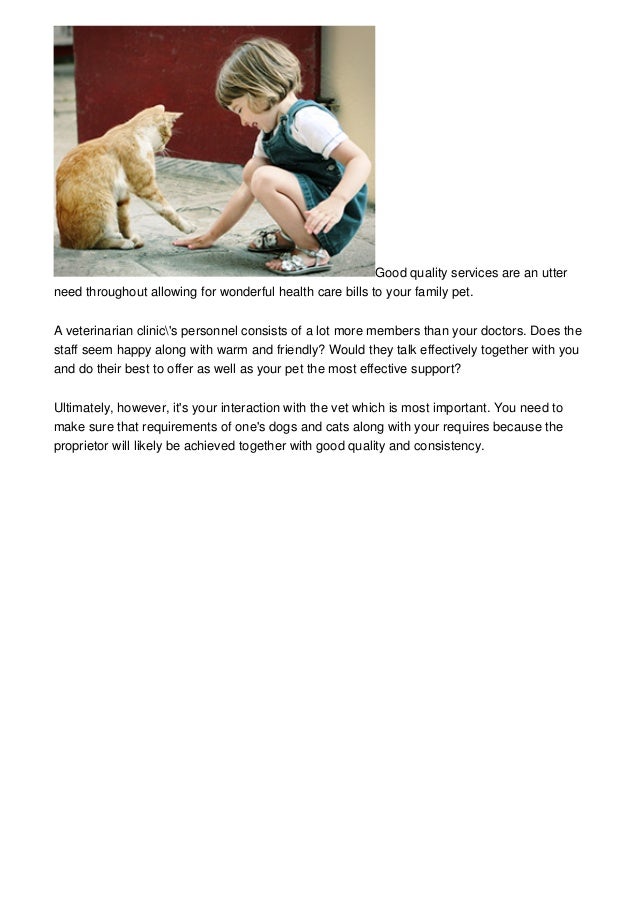 Good quality services are an utter need throughout allowing for wonderful health care bills to your family pet.

A veterinarian clinic\'s personnel consists of a lot more members than your doctors. Does the staff seem happy along with warm and friendly? Would they talk effectively together with you and do their best to offer as well as your pet the most effective support?

Ultimately, however, it's your interaction with the vet which is most important. You need to make sure that requirements of one's dogs and cats along with your requires because the proprietor will likely be achieved together with good quality and consistency.